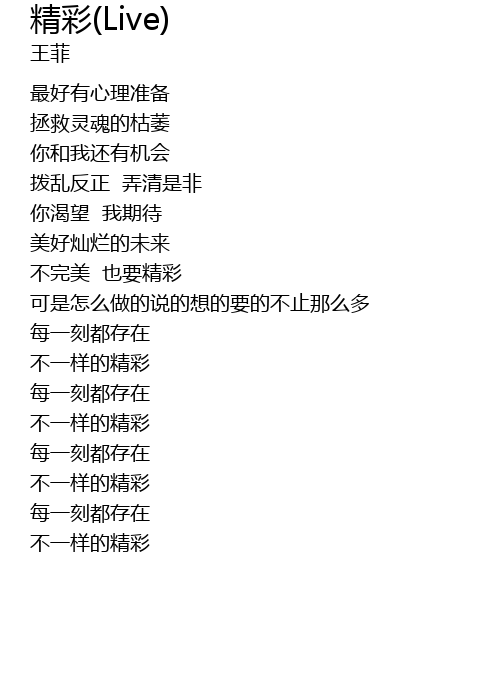 精彩(Live)
王菲

最好有心理准备
拯救灵魂的枯萎
你和我还有机会
拨乱反正 弄清是非
你渴望 我期待
美好灿烂的未来
不完美 也要精彩
可是怎么做的说的想的要的不止那么多
每一刻都存在
不一样的精彩
每一刻都存在
不一样的精彩
每一刻都存在
不一样的精彩
每一刻都存在
不一样的精彩